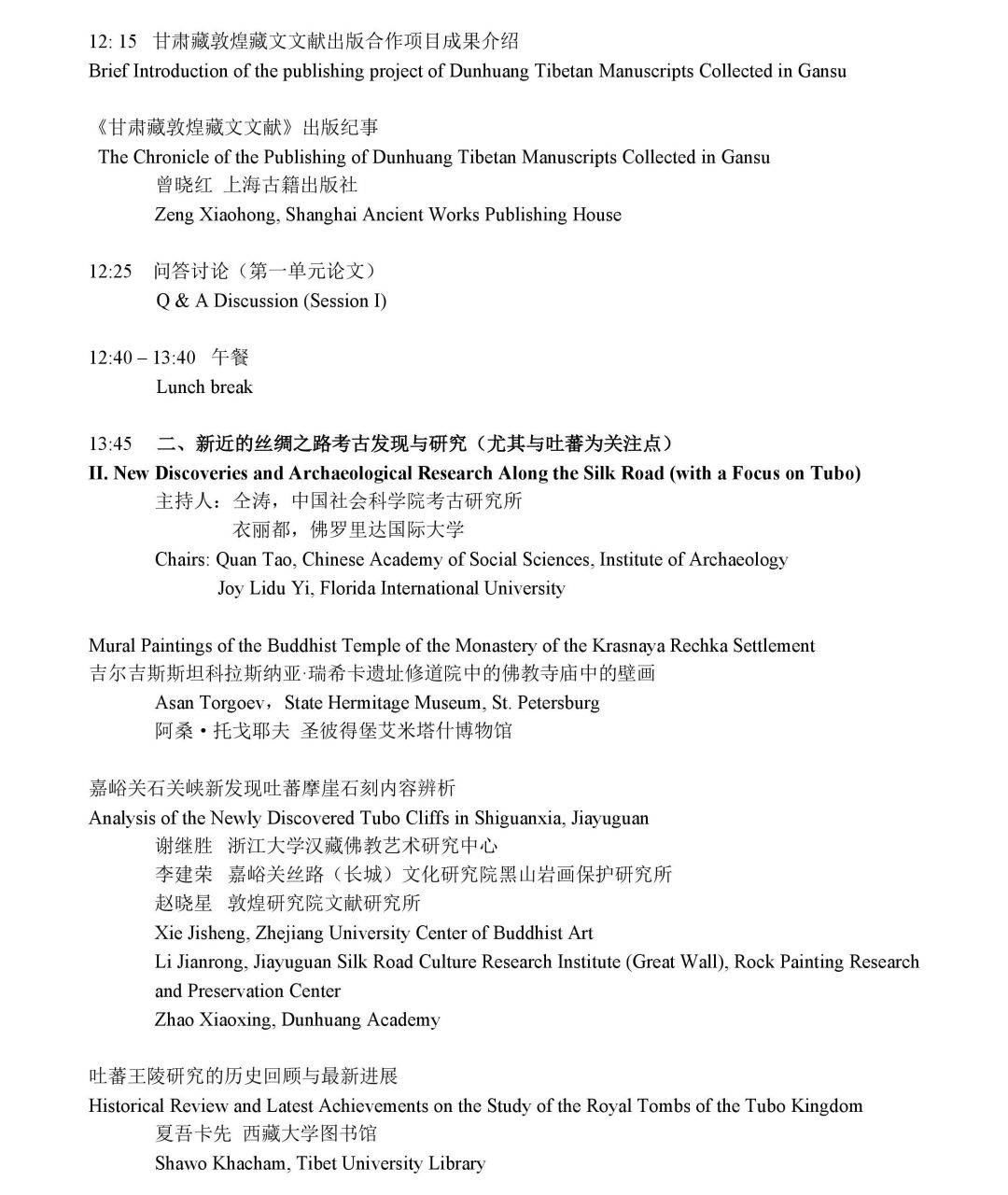 12: 15 甘肃藏敦煌藏文文献出版合作项目成果介绍
Brief Introduction of the publishing project of Dunhuang Tibetan Manuscripts Collected in Gansu

《甘肃藏敦煌藏文文献》出版纪事
The Chronicle of the Publishing of Dunhuang Tibetan Manuscripts Collected in Gansu
曾晓红 上海古籍出版社
Zeng Xiaohong, Shanghai Ancient Works Publishing House

12:25 问答讨论（第一单元论文）
Q & A Discussion (Session I)

12:40 – 13:40 午餐
Lunch break

13:45 二、新近的丝绸之路考古发现与研究（尤其与吐蕃为关注点）
II. New Discoveries and Archaeological Research Along the Silk Road (with a Focus on Tubo)
主持人：仝涛，中国社会科学院考古研究所
衣丽都，佛罗里达国际大学
Chairs: Quan Tao, Chinese Academy of Social Sciences, Institute of Archaeology
Joy Lidu Yi, Florida International University

Mural Paintings of the Buddhist Temple of the Monastery of the Krasnaya Rechka Settlement
吉尔吉斯斯坦科拉斯纳亚·瑞希卡遗址修道院中的佛教寺庙中的壁画
Asan Torgoev，State Hermitage Museum, St. Petersburg
阿桑·托戈耶夫 圣彼得堡艾米塔什博物馆

嘉峪关石关峡新发现吐蕃摩崖石刻内容辨析
Analysis of the Newly Discovered Tubo Cliffs in Shiguanxia, Jiayuguan
谢继胜 浙江大学汉藏佛教艺术研究中心
李建荣 嘉峪关丝路（长城）文化研究院黑山岩画保护研究所
赵晓星 敦煌研究院文献研究所
Xie Jisheng, Zhejiang University Center of Buddhist Art
Li Jianrong, Jiayuguan Silk Road Culture Research Institute (Great Wall), Rock Painting Research and Preservation Center
Zhao Xiaoxing, Dunhuang Academy

吐蕃王陵研究的历史回顾与最新进展
Historical Review and Latest Achievements on the Study of the Royal Tombs of the Tubo Kingdom
夏吾卡先 西藏大学图书馆
Shawo Khacham, Tibet University Library